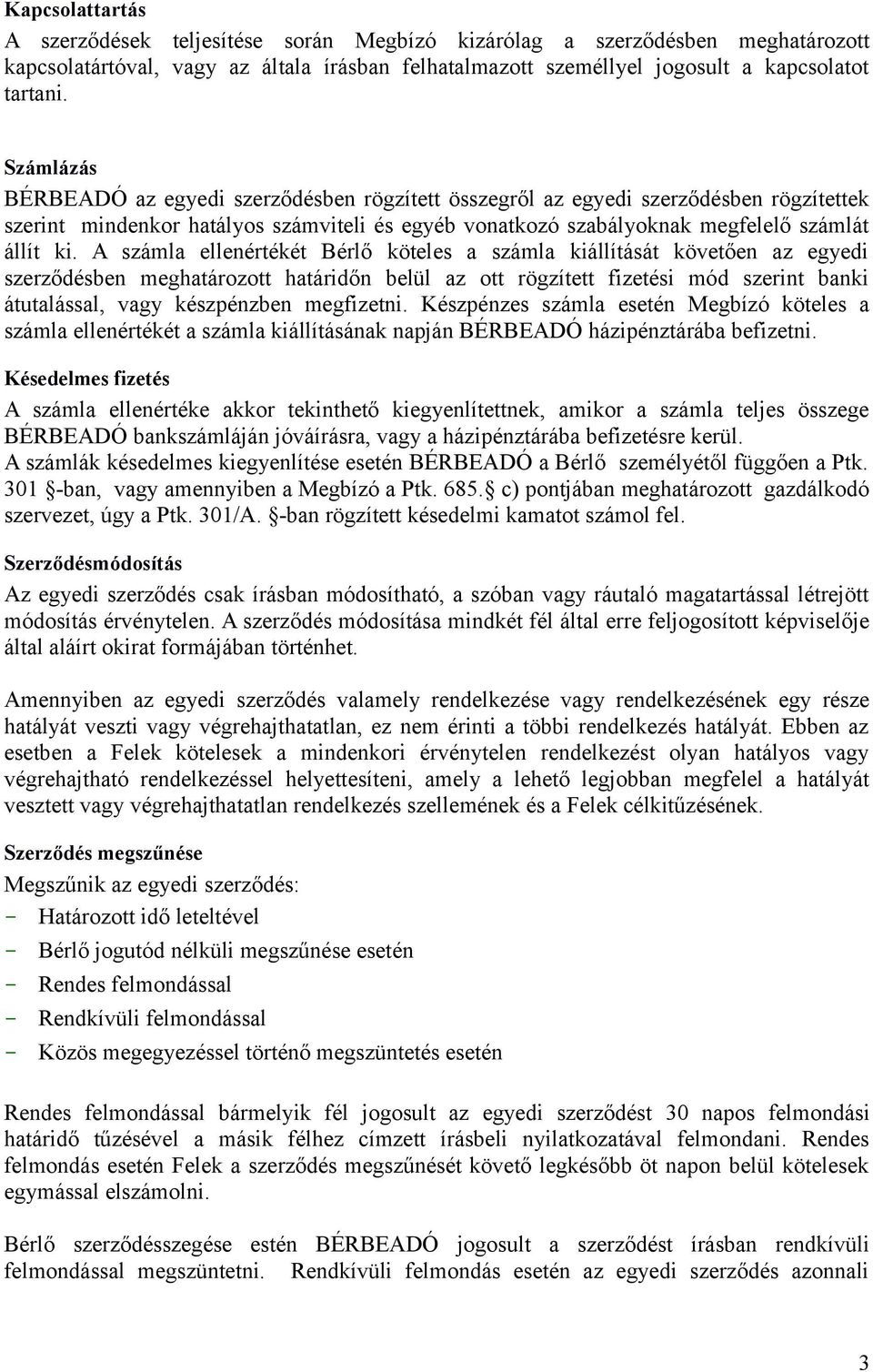 **Kapcsolattartás**

A szerződések teljesítése során Megbízó kizárólag a szerződésben meghatározott kapcsolatártóval, vagy az általa írásban felhatalmazott személlyel jogosult a kapcsolatot tartani.

**Számlázás**

BÉRBEADÓ az egyedi szerződésben rögzített összegről az egyedi szerződésben rögzítettek szerint mindenkor hatályos számviteli és egyéb vonatkozó szabályoknak megfelelő számlát állít ki. A számla ellenértékét Bérlő köteles a számla kiállítását követően az egyedi szerződésben meghatározott határidőn belül az ott rögzített fizetési mód szerint banki átutalással, vagy készpénzben megfizetni. Készpénzes számla esetén Megbízó köteles a számla ellenértékét a számla kiállításának napján BÉRBEADÓ házipénztárába befizetni.

**Késedelmes fizetés**

A számla ellenértéke akkor tekinthető kiegyenlítettnek, amikor a számla teljes összege BÉRBEADÓ bankszámláján jóváírásra, vagy a házipénztárába befizetésre kerül. A számlák késedelmes kiegyenlítése esetén BÉRBEADÓ a Bérlő személyétől függően a Ptk. 301 §-ban, vagy amennyiben a Megbízó a Ptk. 685.§ c) pontjában meghatározott gazdálkodó szervezet, úgy a Ptk. 301/A. §-ban rögzített késedelmi kamatot számol fel.

**Szerződésmódosítás**

Az egyedi szerződés csak írásban módosítható, a szóban vagy ráutaló magatartással létrejött módosítás érvénytelen. A szerződés módosítása mindkét fél által erre feljogosított képviselője által aláírt okirat formájában történhet.

Amennyiben az egyedi szerződés valamely rendelkezése vagy rendelkezésének egy része hatályát veszti vagy végrehajthatatlan, ez nem érinti a többi rendelkezés hatályát. Ebben az esetben a Felek kötelesek a mindenkori érvénytelen rendelkezést olyan hatályos vagy végrehajtható rendelkezéssel helyettesíteni, amely a lehető legjobban megfelel a hatályát vesztett vagy végrehajthatatlan rendelkezés szellemének és a Felek célkitűzésének.

**Szerződés megszűnése**

Megszűnik az egyedi szerződés:
- Határozott idő leteltével
- Bérlő jogutód nélküli megszűnése esetén
- Rendes felmondással
- Rendkívüli felmondással
- Közös megegyezéssel történő megszüntetés esetén

Rendes felmondással bármelyik fél jogosult az egyedi szerződést 30 napos felmondási határidő tűzésével a másik félhez címzett írásbeli nyilatkozatával felmondani. Rendes felmondás esetén Felek a szerződés megszűnését követő legkésőbb öt napon belül kötelesek egymással elszámolni.

Bérlő szerződésszegése estén BÉRBEADÓ jogosult a szerződést írásban rendkívüli felmondással megszüntetni. Rendkívüli felmondás esetén az egyedi szerződés azonnali

3